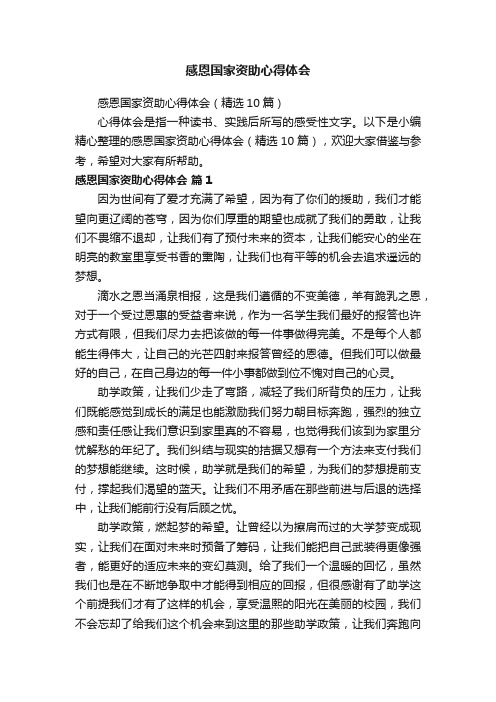 感恩国家资助心得体会

感恩国家资助心得体会（精选10篇）

心得体会是指一种读书、实践后所写的感受性文字。以下是小编精心整理的感恩国家资助心得体会（精选10篇），欢迎大家借鉴与参考，希望对大家有所帮助。

感恩国家资助心得体会 篇1

因为世间有了爱才充满了希望，因为有了你们的援助，我们才能望向更辽阔的苍穹，因为你们厚重的期望也成就了我们的勇敢，让我们不畏缩不退却，让我们有了预付未来的资本，让我们能安心的坐在明亮的教室里享受书香的熏陶，让我们也有平等的机会去追求遥远的梦想。

滴水之恩当涌泉相报，这是我们遵循的不变美德，羊有跪乳之恩，对于一个受过恩惠的受益者来说，作为一名学生我们最好的报答也许方式有限，但我们尽力去把该做的每一件事做得完美。不是每个人都能生得伟大，让自己的光芒四射来报答曾经的恩德。但我们可以做最好的自己，在自己身边的每一件小事都做到位不愧对自己的心灵。

助学政策，让我们少走了弯路，减轻了我们所背负的压力，让我们既能感觉到成长的满足也能激励我们努力朝目标奔跑，强烈的独立感和责任感让我们意识到家里真的不容易，也觉得我们该到为家里分忧解愁的年纪了。我们纠结与现实的拮据又想有一个方法来支付我们的梦想能继续。这时候，助学就是我们的希望，为我们的梦想提前支付，撑起我们渴望的蓝天。让我们不用矛盾在那些前进与后退的选择中，让我们能前行没有后顾之忧。

助学政策，燃起梦的希望。让曾经以为擦肩而过的大学梦变成现实，让我们在面对未来时预备了筹码，让我们能把自己武装得更像强者，能更好的适应未来的变幻莫测。给了我们一个温暖的回忆，虽然我们也是在不断地争取中才能得到相应的回报，但很感谢有了助学这个前提我们才有了这样的机会，享受温煦的阳光在美丽的校园，我们不会忘却了给我们这个机会来到这里的那些助学政策，让我们奔跑向